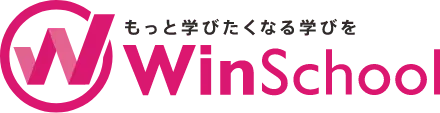 もっと学びたくなる学びを
WinSchool